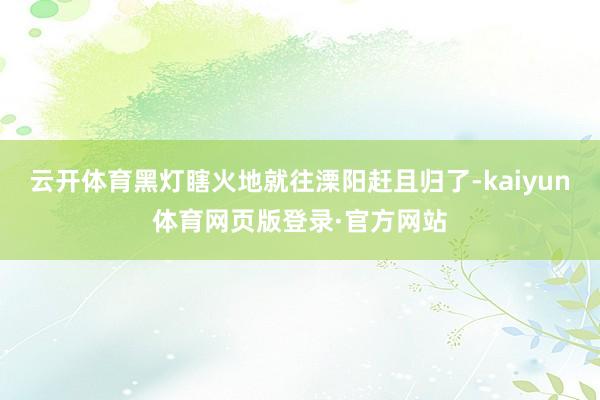 云开体育黑灯瞎火地就往溧阳赶且归了-kaiyun体育网页版登录·官方网站